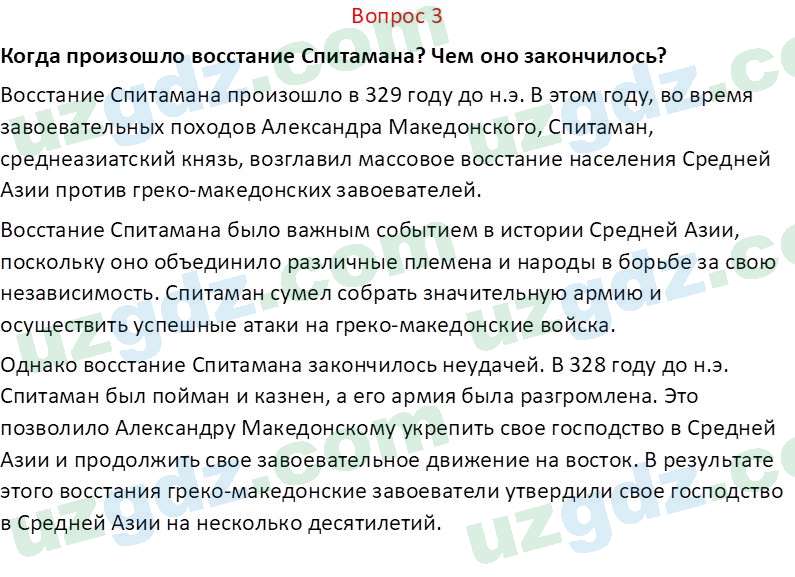 Вопрос 3

Когда произошло восстание Спитамана? Чем оно закончилось?

Восстание Спитамана произошло в 329 году до н.э. В этом году, во время завоевательных походов Александра Македонского, Спитаман, среднеазиатский князь, возглавил массовое восстание населения Средней Азии против греко-македонских завоевателей.

Восстание Спитамана было важным событием в истории Средней Азии, поскольку оно объединило различные племена и народы в борьбе за свою независимость. Спитаман сумел собрать значительную армию и осуществить успешные атаки на греко-македонские войска.

Однако восстание Спитамана закончилось неудачей. В 328 году до н.э. Спитаман был пойман и казнен, а его армия была разгромлена. Это позволило Александру Македонскому укрепить свое господство в Средней Азии и продолжить свое завоевательное движение на восток. В результате этого восстания греко-македонские завоеватели утвердили свое господство в Средней Азии на несколько десятилетий.

uzgdz.com